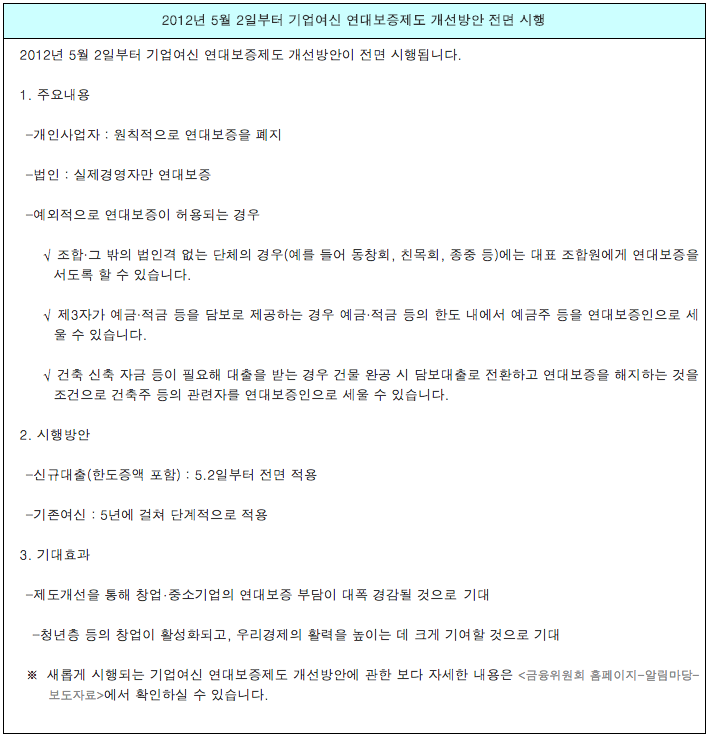 2012년 5월 2일부터 기업여신 연대보증제도 개선방안 전면 시행

2012년 5월 2일부터 기업여신 연대보증제도 개선방안이 전면 시행됩니다.

1. 주요내용

-개인사업자 : 원칙적으로 연대보증을 폐지

-법인 : 실제경영자만 연대보증

-예외적으로 연대보증이 허용되는 경우

√ 조합·그 밖의 법인격 없는 단체의 경우(예를 들어 동창회, 친목회, 종중 등)에는 대표 조합원에게 연대보증을 서도록 할 수 있습니다.

√ 제3자가 예금·적금 등을 담보로 제공하는 경우 예금·적금 등의 한도 내에서 예금주 등을 연대보증인으로 세울 수 있습니다.

√ 건축 신축 자금 등이 필요해 대출을 받는 경우 건물 완공 시 담보대출로 전환하고 연대보증을 해지하는 것을 조건으로 건축주 등의 관련자를 연대보증인으로 세울 수 있습니다.

2. 시행방안

-신규대출(한도증액 포함) : 5.2일부터 전면 적용

-기존여신 : 5년에 걸쳐 단계적으로 적용

3. 기대효과

-제도개선을 통해 창업·중소기업의 연대보증 부담이 대폭 경감될 것으로 기대

-청년층 등의 창업이 활성화되고, 우리경제의 활력을 높이는 데 크게 기여할 것으로 기대

※ 새롭게 시행되는 기업여신 연대보증제도 개선방안에 관한 보다 자세한 내용은 <금융위원회 홈페이지-알림마당-보도자료>에서 확인하실 수 있습니다.